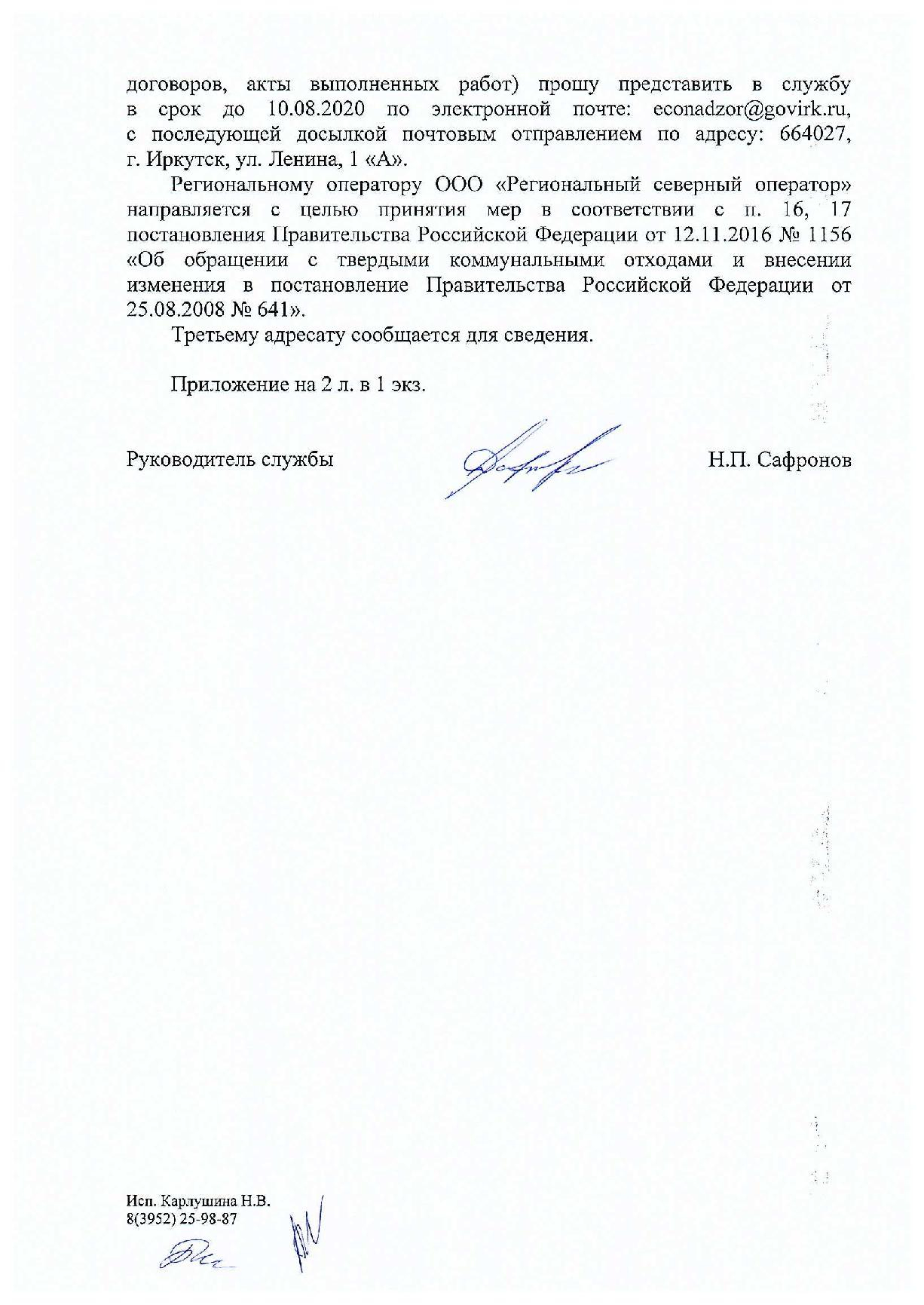 договоров, акты выполненных работ) прошу представить в службу в срок до 10.08.2020 по электронной почте: econadzor@govirk.ru, с последующей досылкой почтовым отправлением по адресу: 664027, г. Иркутск, ул. Ленина, 1 «А».

Региональному оператору ООО «Региональный северный оператор» направляется с целью принятия мер в соответствии с п. 16, 17 постановления Правительства Российской Федерации от 12.11.2016 № 1156 «Об обращении с твердыми коммунальными отходами и внесении изменения в постановление Правительства Российской Федерации от 25.08.2008 № 641».

Третьему адресату сообщается для сведения.

Приложение на 2 л. в 1 экз.

Руководитель службы Н.П. Сафронов

Исп. Карлушина Н.В.
8(3952) 25-98-87